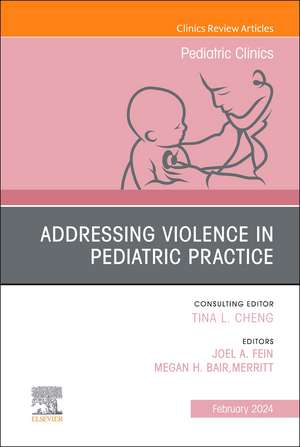 Clinics Review Articles

Pediatric Clinics

ADDRESSING VIOLENCE IN PEDIATRIC PRACTICE

CONSULTING EDITOR
TINA L. CHENG

EDITORS
JOEL A. FEIN
MEGAN H. BAIR,MERRITT

ELSEVIER

February 2024